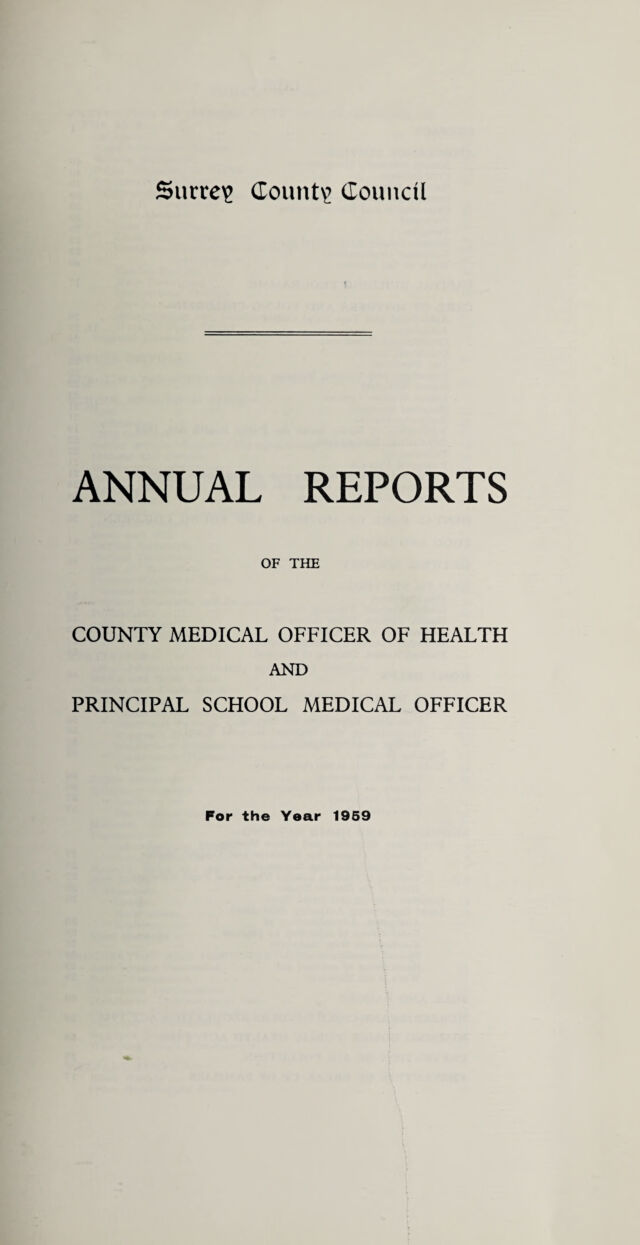 Surrey County Council

ANNUAL REPORTS

OF THE

COUNTY MEDICAL OFFICER OF HEALTH

AND

PRINCIPAL SCHOOL MEDICAL OFFICER

For the Year 1959